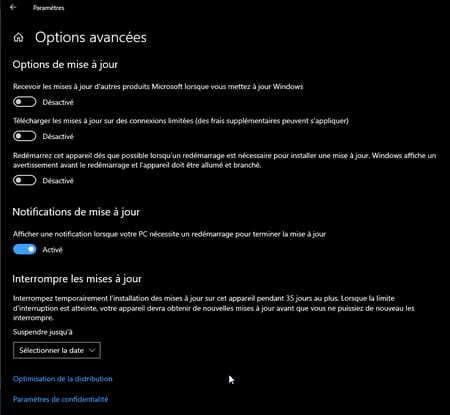 Paramètres

Options avancées

Options de mise à jour

Recevoir les mises à jour d'autres produits Microsoft lorsque vous mettez à jour Windows

Désactivé

Télécharger les mises à jour sur des connexions limitées (des frais supplémentaires peuvent s'appliquer)

Désactivé

Redémarrez cet appareil dès que possible lorsqu'un redémarrage est nécessaire pour installer une mise à jour. Windows affiche un avertissement avant le redémarrage et l'appareil doit être allumé et branché.

Désactivé

Notifications de mise à jour

Afficher une notification lorsque votre PC nécessite un redémarrage pour terminer la mise à jour

Activé

Interrompre les mises à jour

Interrompez temporairement l'installation des mises à jour sur cet appareil pendant 35 jours au plus. Lorsque la limite d'interruption est atteinte, votre appareil devra obtenir de nouvelles mises à jour avant que vous ne puissiez de nouveau les interrompre.

Suspendre jusqu'à

Sélectionner la date

Optimisation de la distribution

Paramètres de confidentialité